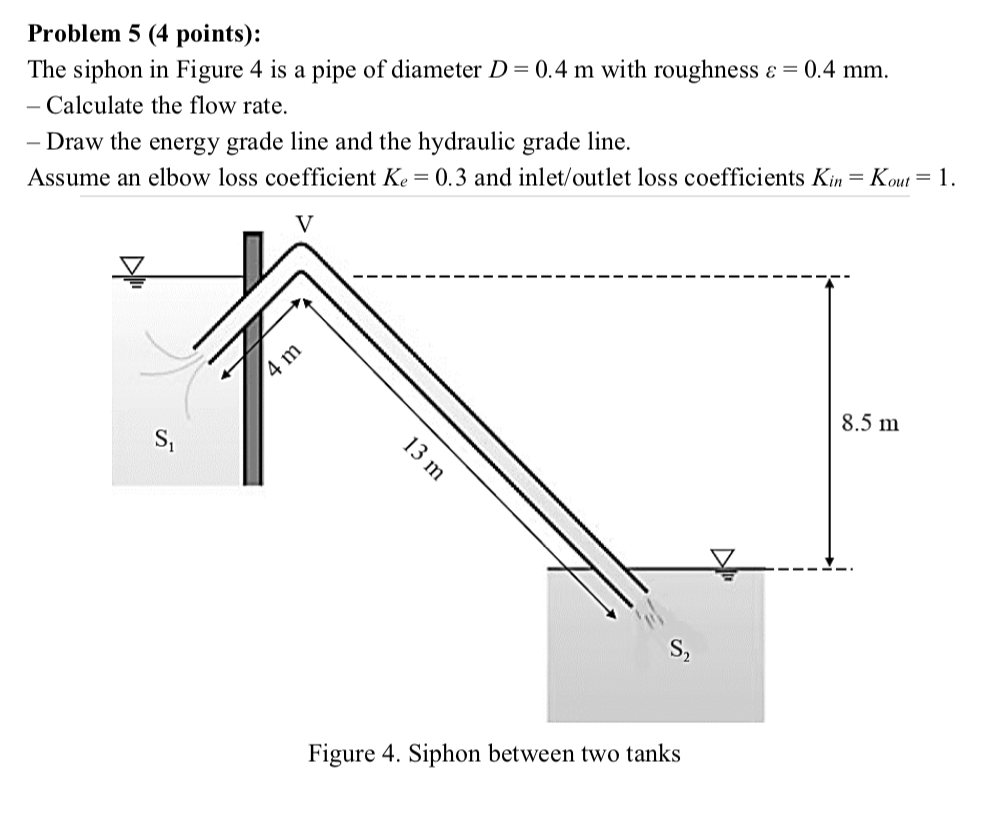 **Problem 5 (4 points):**
The siphon in Figure 4 is a pipe of diameter $D = 0.4$ m with roughness $\varepsilon = 0.4$ mm.
– Calculate the flow rate.
– Draw the energy grade line and the hydraulic grade line.
Assume an elbow loss coefficient $K_e = 0.3$ and inlet/outlet loss coefficients $K_{in} = K_{out} = 1$.

V

4 m

13 m

8.5 m

$S_1$

$S_2$

Figure 4. Siphon between two tanks